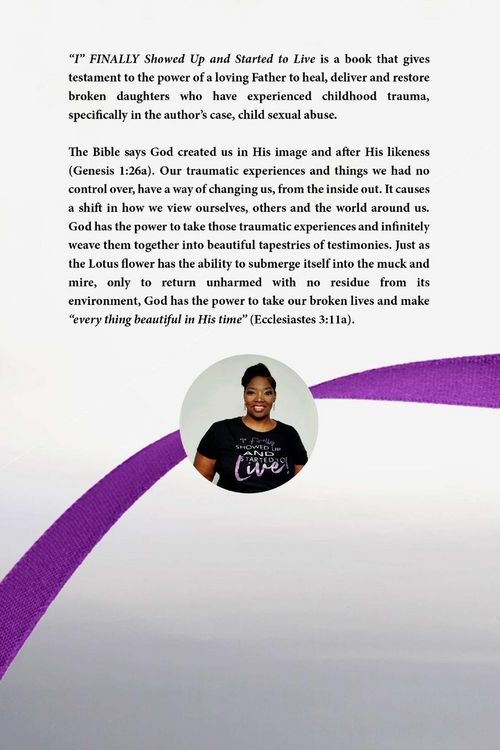 "I" FINALLY Showed Up and Started to Live is a book that gives testament to the power of a loving Father to heal, deliver and restore broken daughters who have experienced childhood trauma, specifically in the author's case, child sexual abuse.

The Bible says God created us in His image and after His likeness (Genesis 1:26a). Our traumatic experiences and things we had no control over, have a way of changing us, from the inside out. It causes a shift in how we view ourselves, others and the world around us. God has the power to take those traumatic experiences and infinitely weave them together into beautiful tapestries of testimonies. Just as the Lotus flower has the ability to submerge itself into the muck and mire, only to return unharmed with no residue from its environment, God has the power to take our broken lives and make "every thing beautiful in His time" (Ecclesiastes 3:11a).

"I" Finally SHOWED UP AND STARTED TO Live!